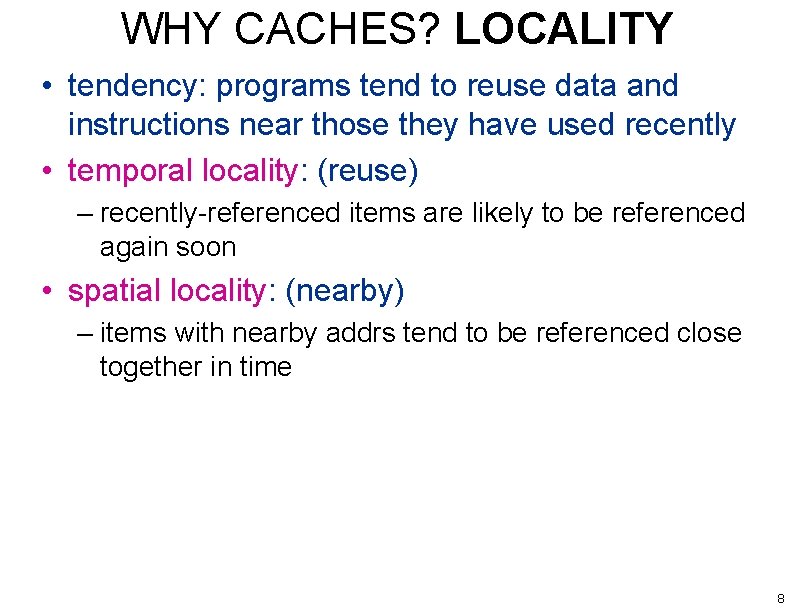 WHY CACHES? LOCALITY

• tendency: programs tend to reuse data and instructions near those they have used recently

• temporal locality: (reuse)

– recently-referenced items are likely to be referenced again soon

• spatial locality: (nearby)

– items with nearby addrs tend to be referenced close together in time

8